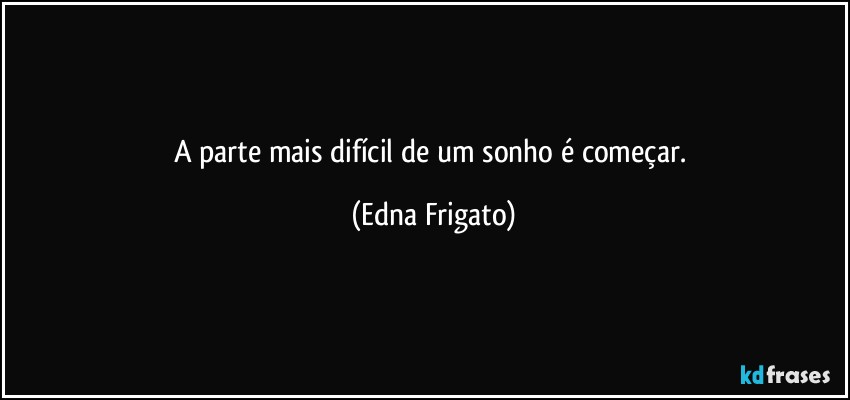 A parte mais difícil de um sonho é começar.

(Edna Frigato)

kdfrases